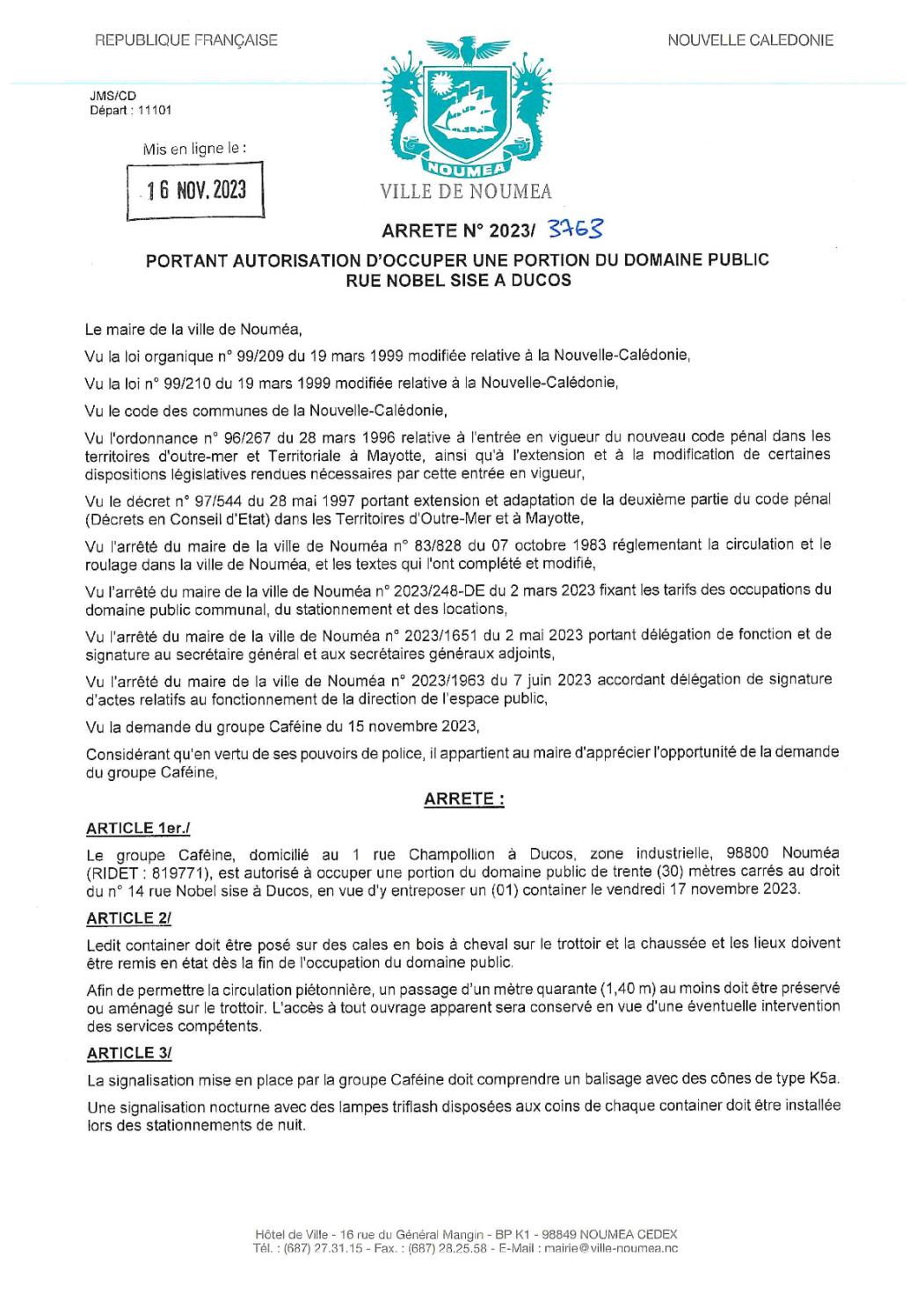 REPUBLIQUE FRANÇAISE

NOUVELLE CALEDONIE

JMS/CD
Départ : 11101

Mis en ligne le :

16 NOV. 2023

NOUMEA

VILLE DE NOUMEA

ARRETE N° 2023/ 3763

PORTANT AUTORISATION D'OCCUPER UNE PORTION DU DOMAINE PUBLIC RUE NOBEL SISE A DUCOS

Le maire de la ville de Nouméa,

Vu la loi organique n° 99/209 du 19 mars 1999 modifiée relative à la Nouvelle-Calédonie,

Vu la loi n° 99/210 du 19 mars 1999 modifiée relative à la Nouvelle-Calédonie,

Vu le code des communes de la Nouvelle-Calédonie,

Vu l'ordonnance n° 96/267 du 28 mars 1996 relative à l'entrée en vigueur du nouveau code pénal dans les territoires d'outre-mer et Territoriale à Mayotte, ainsi qu'à l'extension et à la modification de certaines dispositions législatives rendues nécessaires par cette entrée en vigueur,

Vu le décret n° 97/544 du 28 mai 1997 portant extension et adaptation de la deuxième partie du code pénal (Décrets en Conseil d'Etat) dans les Territoires d'Outre-Mer et à Mayotte,

Vu l'arrêté du maire de la ville de Nouméa n° 83/828 du 07 octobre 1983 réglementant la circulation et le roulage dans la ville de Nouméa, et les textes qui l'ont complété et modifié,

Vu l'arrêté du maire de la ville de Nouméa n° 2023/248-DE du 2 mars 2023 fixant les tarifs des occupations du domaine public communal, du stationnement et des locations,

Vu l'arrêté du maire de la ville de Nouméa n° 2023/1651 du 2 mai 2023 portant délégation de fonction et de signature au secrétaire général et aux secrétaires généraux adjoints,

Vu l'arrêté du maire de la ville de Nouméa n° 2023/1963 du 7 juin 2023 accordant délégation de signature d'actes relatifs au fonctionnement de la direction de l'espace public,

Vu la demande du groupe Caféine du 15 novembre 2023,

Considérant qu'en vertu de ses pouvoirs de police, il appartient au maire d'apprécier l'opportunité de la demande du groupe Caféine,

ARRETE :

ARTICLE 1er./

Le groupe Caféine, domicilié au 1 rue Champollion à Ducos, zone industrielle, 98800 Nouméa (RIDET : 819771), est autorisé à occuper une portion du domaine public de trente (30) mètres carrés au droit du n° 14 rue Nobel sise à Ducos, en vue d'y entreposer un (01) container le vendredi 17 novembre 2023.

ARTICLE 2/

Ledit container doit être posé sur des cales en bois à cheval sur le trottoir et la chaussée et les lieux doivent être remis en état dès la fin de l'occupation du domaine public.

Afin de permettre la circulation piétonnière, un passage d'un mètre quarante (1,40 m) au moins doit être préservé ou aménagé sur le trottoir. L'accès à tout ouvrage apparent sera conservé en vue d'une éventuelle intervention des services compétents.

ARTICLE 3/

La signalisation mise en place par la groupe Caféine doit comprendre un balisage avec des cônes de type K5a.

Une signalisation nocturne avec des lampes triflash disposées aux coins de chaque container doit être installée lors des stationnements de nuit.

Hôtel de Ville - 16 rue du Général Mangin - BP K1 - 98849 NOUMEA CEDEX
Tél. : (687) 27.31.15 - Fax. : (687) 28.25.58 - E-Mail : mairie@ville-noumea.nc